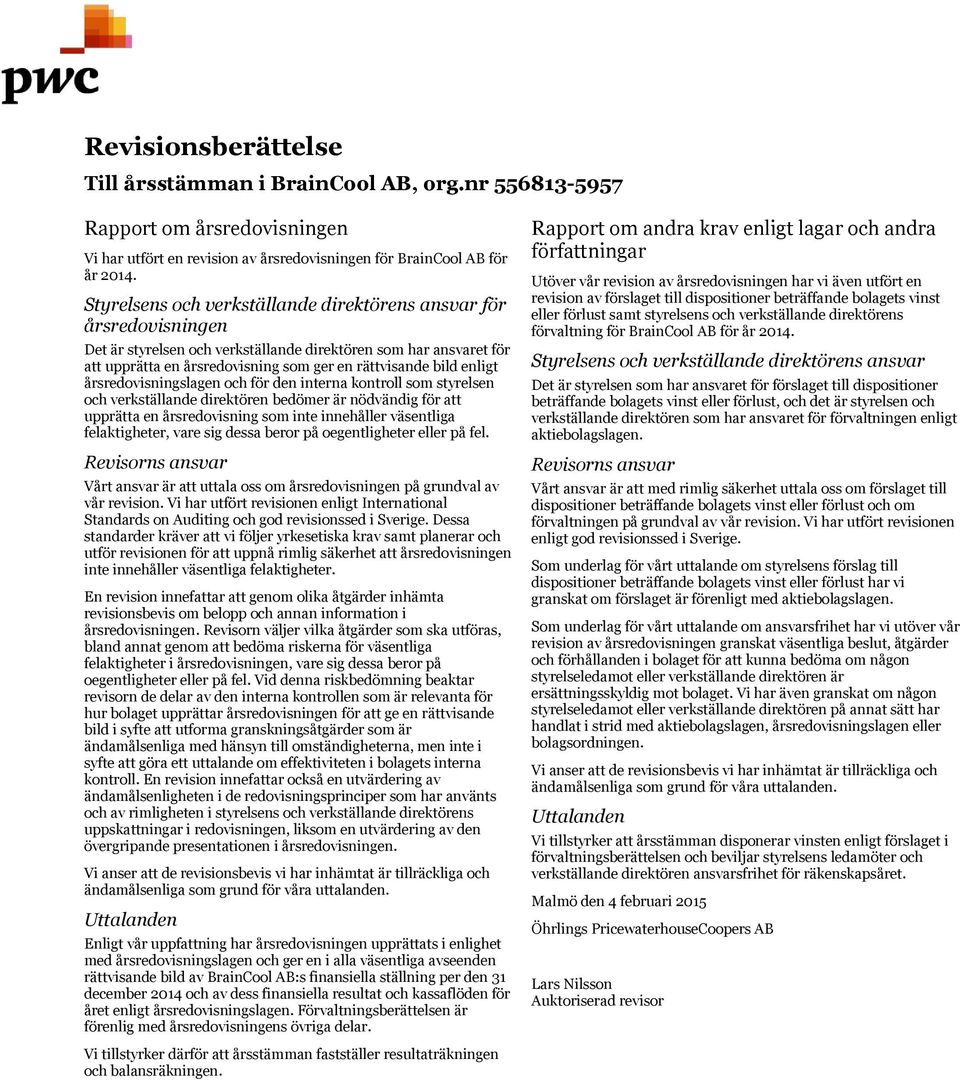 pwc

Revisionsberättelse

Till årsstämman i BrainCool AB, org.nr 556813-5957

Rapport om årsredovisningen

Vi har utfört en revision av årsredovisningen för BrainCool AB för år 2014.

Styrelsens och verkställande direktörens ansvar för årsredovisningen

Det är styrelsen och verkställande direktören som har ansvaret för att upprätta en årsredovisning som ger en rättvisande bild enligt årsredovisningslagen och för den interna kontroll som styrelsen och verkställande direktören bedömer är nödvändig för att upprätta en årsredovisning som inte innehåller väsentliga felaktigheter, vare sig dessa beror på oegentligheter eller på fel.

Revisorns ansvar

Vårt ansvar är att uttala oss om årsredovisningen på grundval av vår revision. Vi har utfört revisionen enligt International Standards on Auditing och god revisionssed i Sverige. Dessa standarder kräver att vi följer yrkesetiska krav samt planerar och utför revisionen för att uppnå rimlig säkerhet att årsredovisningen inte innehåller väsentliga felaktigheter.

En revision innefattar att genom olika åtgärder inhämta revisionsbevis om belopp och annan information i årsredovisningen. Revisorn väljer vilka åtgärder som ska utföras, bland annat genom att bedöma riskerna för väsentliga felaktigheter i årsredovisningen, vare sig dessa beror på oegentligheter eller på fel. Vid denna riskbedömning beaktar revisorn de delar av den interna kontrollen som är relevanta för hur bolaget upprättar årsredovisningen för att ge en rättvisande bild i syfte att utforma granskningsåtgärder som är ändamålsenliga med hänsyn till omständigheterna, men inte i syfte att göra ett uttalande om effektiviteten i bolagets interna kontroll. En revision innefattar också en utvärdering av ändamålsenligheten i de redovisningsprinciper som har använts och av rimligheten i styrelsens och verkställande direktörens uppskattningar i redovisningen, liksom en utvärdering av den övergripande presentationen i årsredovisningen.

Vi anser att de revisionsbevis vi har inhämtat är tillräckliga och ändamålsenliga som grund för våra uttalanden.

Uttalanden

Enligt vår uppfattning har årsredovisningen upprättats i enlighet med årsredovisningslagen och ger en i alla väsentliga avseenden rättvisande bild av BrainCool AB:s finansiella ställning per den 31 december 2014 och av dess finansiella resultat och kassaflöden för året enligt årsredovisningslagen. Förvaltningsberättelsen är förenlig med årsredovisningens övriga delar.

Vi tillstyrker därför att årsstämman fastställer resultaträkningen och balansräkningen.

Rapport om andra krav enligt lagar och andra författningar

Utöver vår revision av årsredovisningen har vi även utfört en revision av förslaget till dispositioner beträffande bolagets vinst eller förlust samt styrelsens och verkställande direktörens förvaltning för BrainCool AB för år 2014.

Styrelsens och verkställande direktörens ansvar

Det är styrelsen som har ansvaret för förslaget till dispositioner beträffande bolagets vinst eller förlust, och det är styrelsen och verkställande direktören som har ansvaret för förvaltningen enligt aktiebolagslagen.

Revisorns ansvar

Vårt ansvar är att med rimlig säkerhet uttala oss om förslaget till dispositioner beträffande bolagets vinst eller förlust och om förvaltningen på grundval av vår revision. Vi har utfört revisionen enligt god revisionssed i Sverige.

Som underlag för vårt uttalande om styrelsens förslag till dispositioner beträffande bolagets vinst eller förlust har vi granskat om förslaget är förenligt med aktiebolagslagen.

Som underlag för vårt uttalande om ansvarsfrihet har vi utöver vår revision av årsredovisningen granskat väsentliga beslut, åtgärder och förhållanden i bolaget för att kunna bedöma om någon styrelseledamot eller verkställande direktören är ersättningsskyldig mot bolaget. Vi har även granskat om någon styrelseledamot eller verkställande direktören på annat sätt har handlat i strid med aktiebolagslagen, årsredovisningslagen eller bolagsordningen.

Vi anser att de revisionsbevis vi har inhämtat är tillräckliga och ändamålsenliga som grund för våra uttalanden.

Uttalanden

Vi tillstyrker att årsstämman disponerar vinsten enligt förslaget i förvaltningsberättelsen och beviljar styrelsens ledamöter och verkställande direktören ansvarsfrihet för räkenskapsåret.

Malmö den 4 februari 2015

Öhrlings PricewaterhouseCoopers AB

Lars Nilsson
Auktoriserad revisor